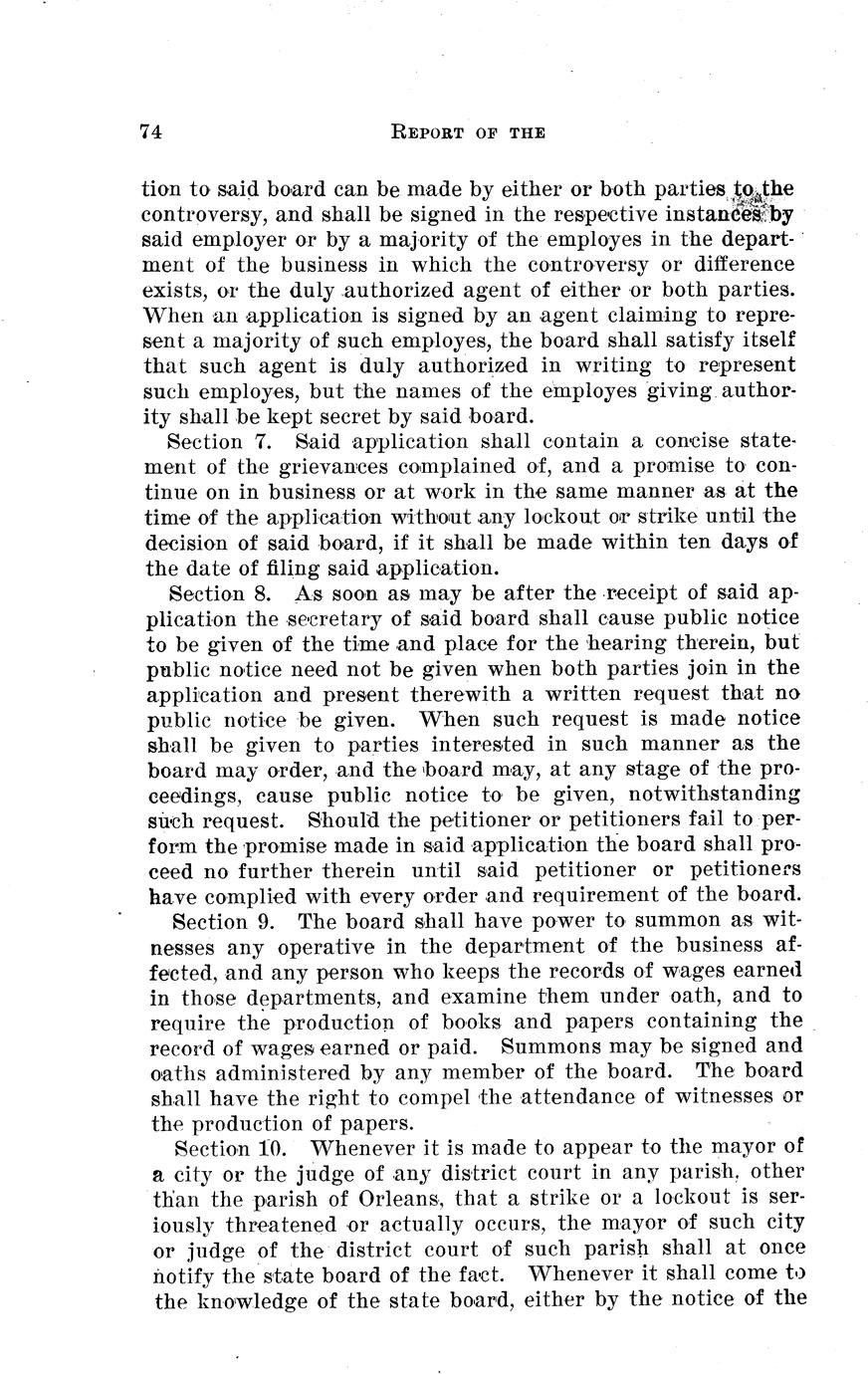 74

REPORT OF THE

tion to said board can be made by either or both parties to the controversy, and shall be signed in the respective instances by said employer or by a majority of the employes in the department of the business in which the controversy or difference exists, or the duly authorized agent of either or both parties. When an application is signed by an agent claiming to represent a majority of such employes, the board shall satisfy itself that such agent is duly authorized in writing to represent such employes, but the names of the employes giving authority shall be kept secret by said board.

Section 7. Said application shall contain a concise statement of the grievances complained of, and a promise to continue on in business or at work in the same manner as at the time of the application without any lockout or strike until the decision of said board, if it shall be made within ten days of the date of filing said application.

Section 8. As soon as may be after the receipt of said application the secretary of said board shall cause public notice to be given of the time and place for the hearing therein, but public notice need not be given when both parties join in the application and present therewith a written request that no public notice be given. When such request is made notice shall be given to parties interested in such manner as the board may order, and the board may, at any stage of the proceedings, cause public notice to be given, notwithstanding such request. Should the petitioner or petitioners fail to perform the promise made in said application the board shall proceed no further therein until said petitioner or petitioners have complied with every order and requirement of the board.

Section 9. The board shall have power to summon as witnesses any operative in the department of the business affected, and any person who keeps the records of wages earned in those departments, and examine them under oath, and to require the production of books and papers containing the record of wages earned or paid. Summons may be signed and oaths administered by any member of the board. The board shall have the right to compel the attendance of witnesses or the production of papers.

Section 10. Whenever it is made to appear to the mayor of a city or the judge of any district court in any parish, other than the parish of Orleans, that a strike or a lockout is seriously threatened or actually occurs, the mayor of such city or judge of the district court of such parish shall at once notify the state board of the fact. Whenever it shall come to the knowledge of the state board, either by the notice of the